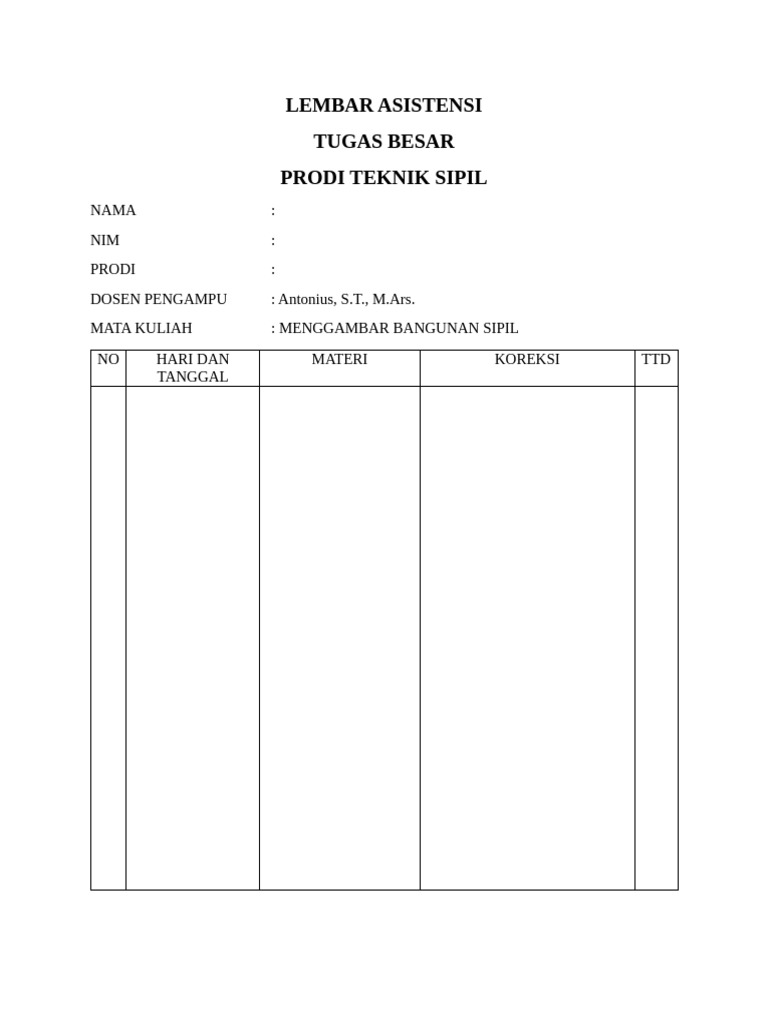 LEMBAR ASISTENSI

TUGAS BESAR

PRODI TEKNIK SIPIL

NAMA :

NIM :

PRODI :

DOSEN PENGAMPU : Antonius, S.T., M.Ars.

MATA KULIAH : MENGGAMBAR BANGUNAN SIPIL

| NO | HARI DAN TANGGAL | MATERI | KOREKSI | TTD |
|---|---|---|---|---|
| | | | | |